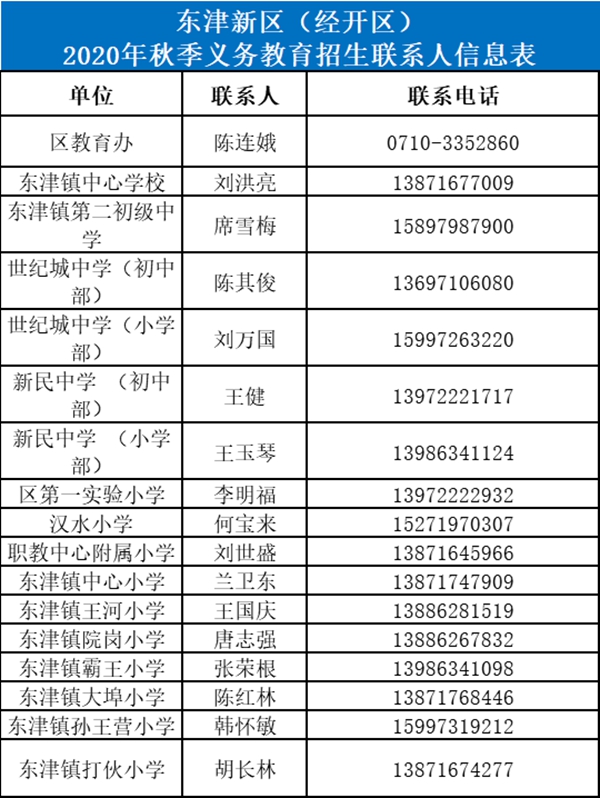 东津新区（经开区）
2020年秋季义务教育招生联系人信息表

| 单位 | 联系人 | 联系电话 |
|---|---|---|
| 区教育办 | 陈连娥 | 0710-3352860 |
| 东津镇中心学校 | 刘洪亮 | 13871677009 |
| 东津镇第二初级中学 | 席雪梅 | 15897987900 |
| 世纪城中学（初中部） | 陈其俊 | 13697106080 |
| 世纪城中学（小学部） | 刘万国 | 15997263220 |
| 新民中学 （初中部） | 王健 | 13972221717 |
| 新民中学 （小学部） | 王玉琴 | 13986341124 |
| 区第一实验小学 | 李明福 | 13972222932 |
| 汉水小学 | 何宝来 | 15271970307 |
| 职教中心附属小学 | 刘世盛 | 13871645966 |
| 东津镇中心小学 | 兰卫东 | 13871747909 |
| 东津镇王河小学 | 王国庆 | 13886281519 |
| 东津镇院岗小学 | 唐志强 | 13886267832 |
| 东津镇霸王小学 | 张荣根 | 13986341098 |
| 东津镇大埠小学 | 陈红林 | 13871768446 |
| 东津镇孙王营小学 | 韩怀敏 | 15997319212 |
| 东津镇打伙小学 | 胡长林 | 13871674277 |